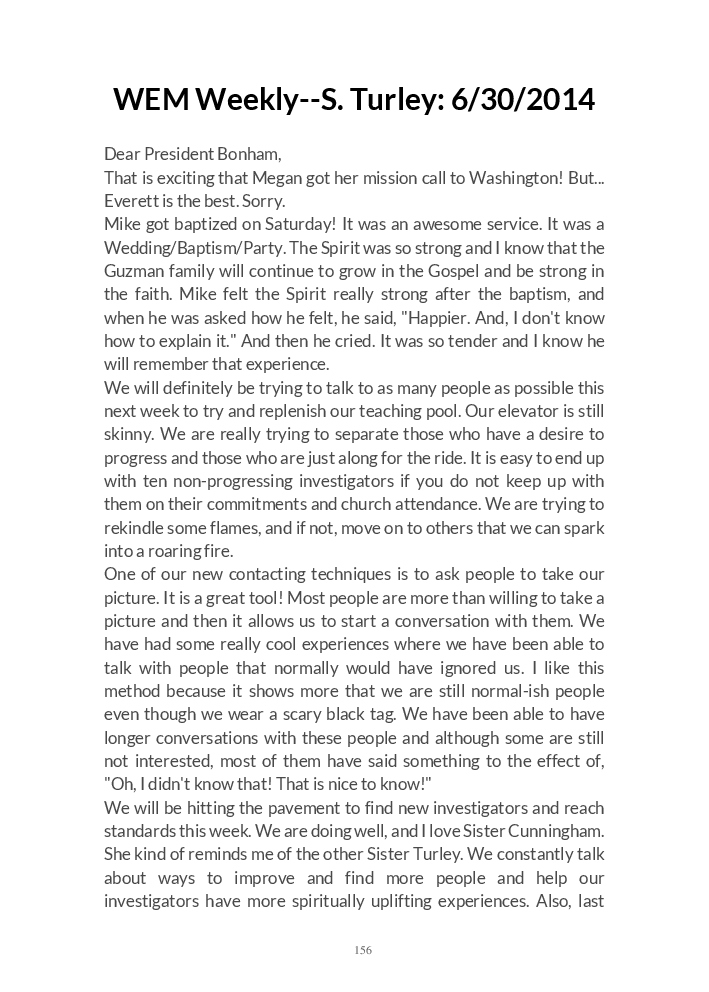 WEM Weekly--S. Turley: 6/30/2014

Dear President Bonham,
That is exciting that Megan got her mission call to Washington! But... Everett is the best. Sorry.
Mike got baptized on Saturday! It was an awesome service. It was a Wedding/Baptism/Party. The Spirit was so strong and I know that the Guzman family will continue to grow in the Gospel and be strong in the faith. Mike felt the Spirit really strong after the baptism, and when he was asked how he felt, he said, "Happier. And, I don't know how to explain it." And then he cried. It was so tender and I know he will remember that experience.
We will definitely be trying to talk to as many people as possible this next week to try and replenish our teaching pool. Our elevator is still skinny. We are really trying to separate those who have a desire to progress and those who are just along for the ride. It is easy to end up with ten non-progressing investigators if you do not keep up with them on their commitments and church attendance. We are trying to rekindle some flames, and if not, move on to others that we can spark into a roaring fire.
One of our new contacting techniques is to ask people to take our picture. It is a great tool! Most people are more than willing to take a picture and then it allows us to start a conversation with them. We have had some really cool experiences where we have been able to talk with people that normally would have ignored us. I like this method because it shows more that we are still normal-ish people even though we wear a scary black tag. We have been able to have longer conversations with these people and although some are still not interested, most of them have said something to the effect of, "Oh, I didn't know that! That is nice to know!"
We will be hitting the pavement to find new investigators and reach standards this week. We are doing well, and I love Sister Cunningham. She kind of reminds me of the other Sister Turley. We constantly talk about ways to improve and find more people and help our investigators have more spiritually uplifting experiences. Also, last

156